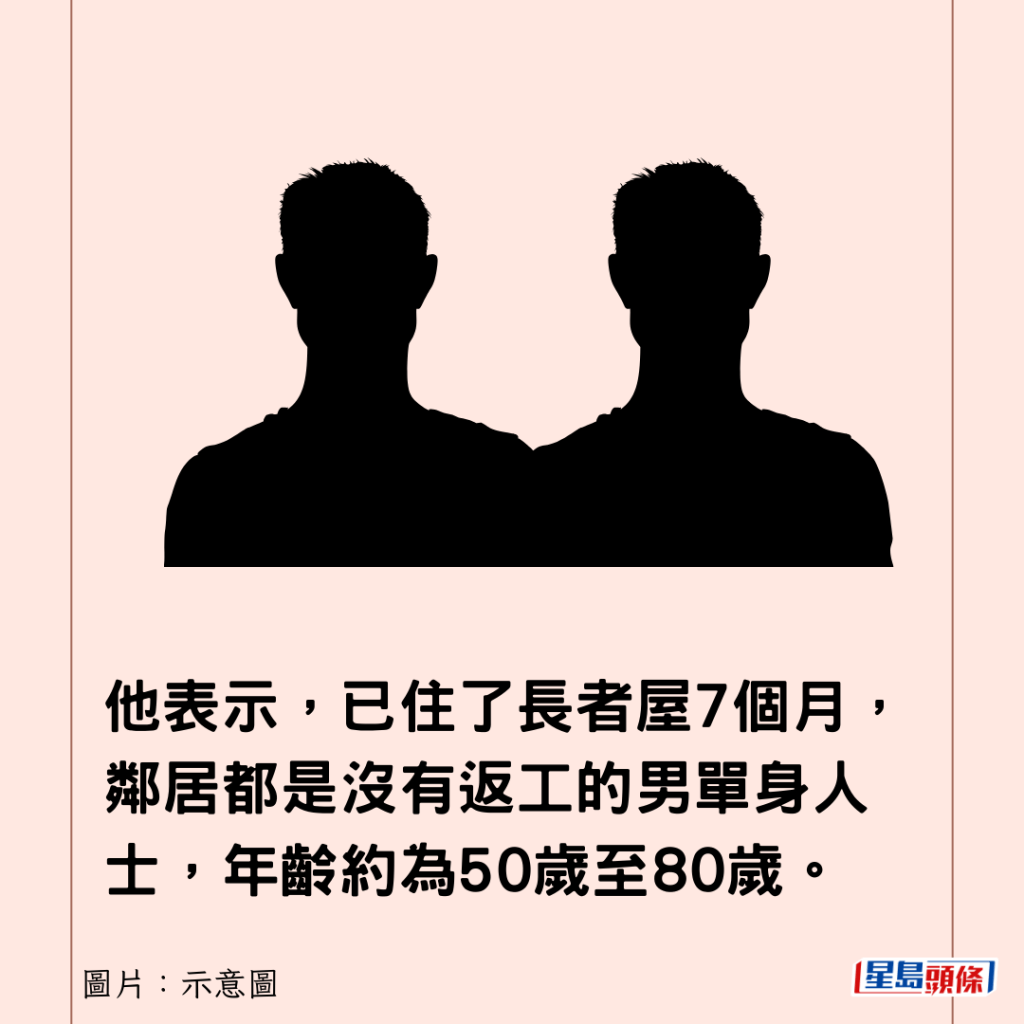 他表示，已住了長者屋7個月，鄰居都是沒有返工的男單身人士，年齡約為50歲至80歲。

圖片：示意圖

星島頭條